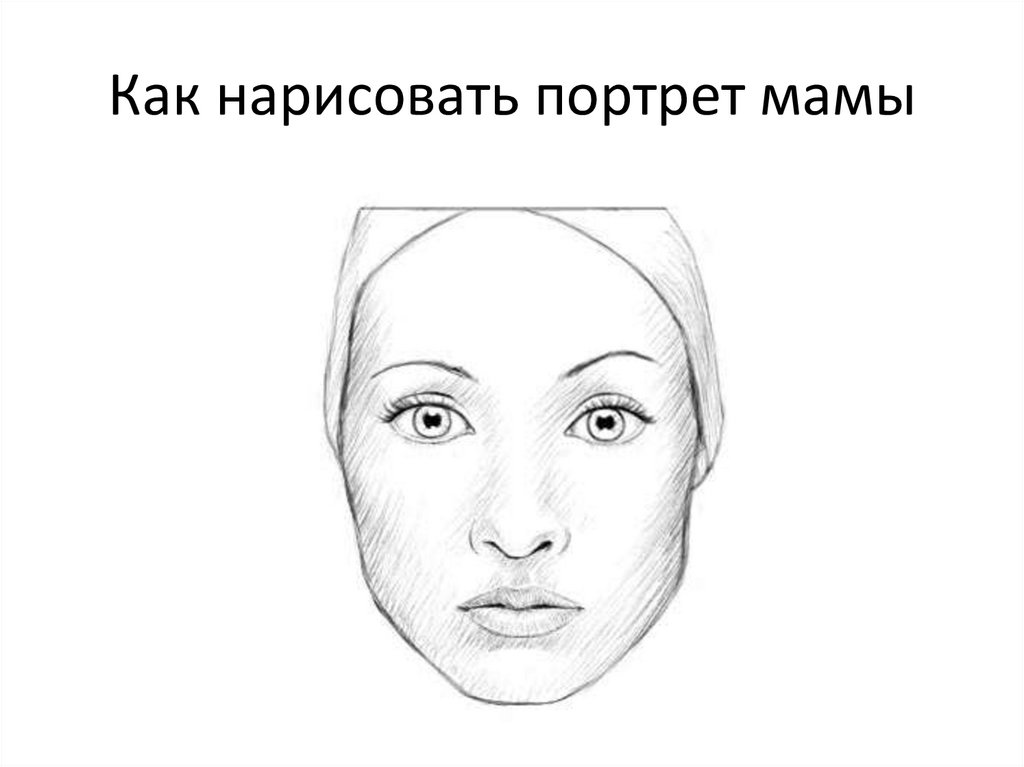 Как нарисовать портрет мамы